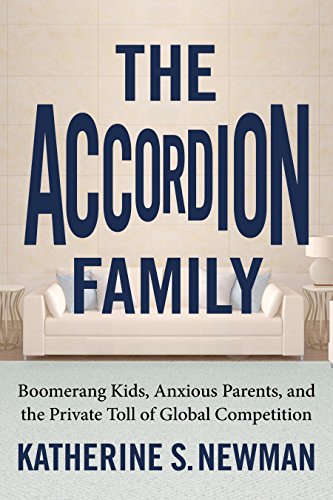 THE
ACCORDION
FAMILY

Boomerang Kids, Anxious Parents, and the Private Toll of Global Competition

KATHERINE S. NEWMAN